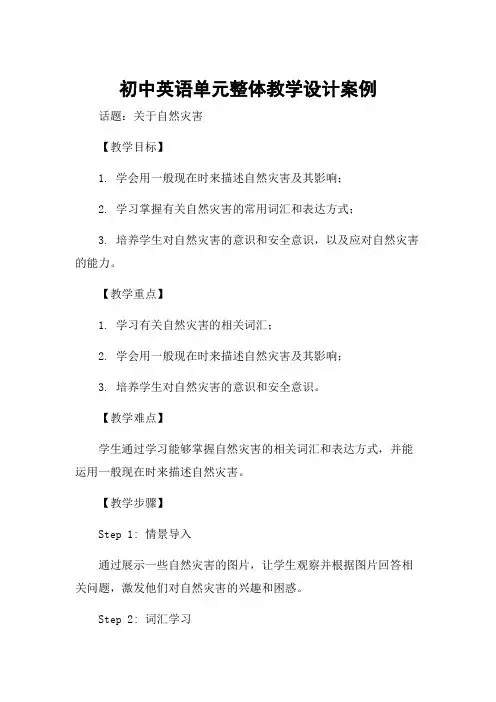 初中英语单元整体教学设计案例

话题：关于自然灾害

【教学目标】

1. 学会用一般现在时来描述自然灾害及其影响；

2. 学习掌握有关自然灾害的常用词汇和表达方式；

3. 培养学生对自然灾害的意识和安全意识，以及应对自然灾害的能力。

【教学重点】

1. 学习有关自然灾害的相关词汇；

2. 学会用一般现在时来描述自然灾害及其影响；

3. 培养学生对自然灾害的意识和安全意识。

【教学难点】

学生通过学习能够掌握自然灾害的相关词汇和表达方式，并能运用一般现在时来描述自然灾害。

【教学步骤】

Step 1: 情景导入

通过展示一些自然灾害的图片，让学生观察并根据图片回答相关问题，激发他们对自然灾害的兴趣和困惑。

Step 2: 词汇学习